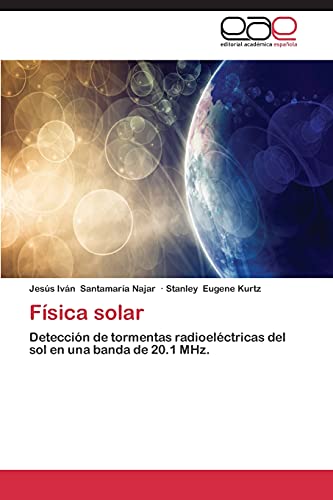 eae
editorial académica española

Jesús Iván Santamaría Najar · Stanley Eugene Kurtz

Física solar

Detección de tormentas radioeléctricas del sol en una banda de 20.1 MHz.